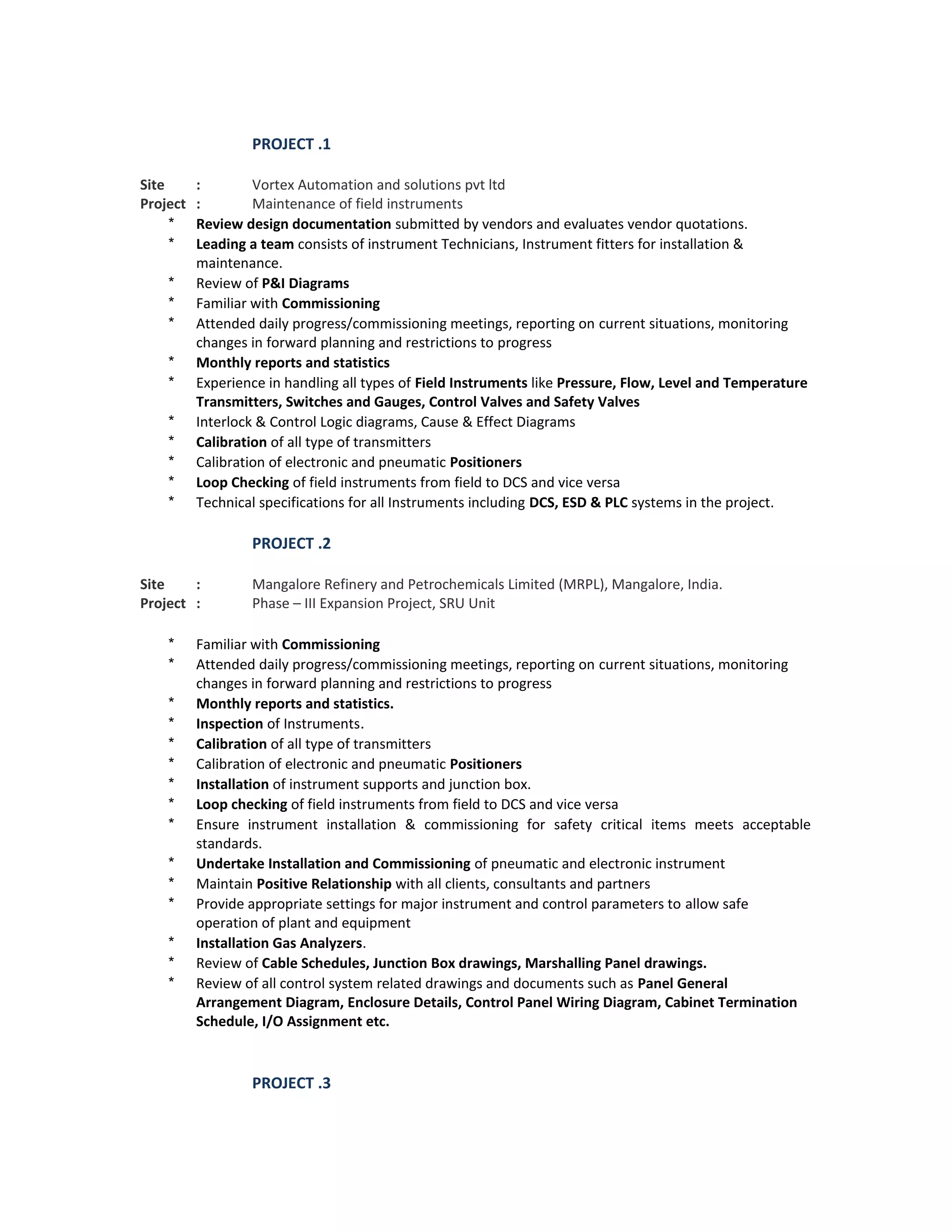 PROJECT .1

Site : Vortex Automation and solutions pvt ltd
Project : Maintenance of field instruments

* Review design documentation submitted by vendors and evaluates vendor quotations.
* Leading a team consists of instrument Technicians, Instrument fitters for installation & maintenance.
* Review of P&I Diagrams
* Familiar with Commissioning
* Attended daily progress/commissioning meetings, reporting on current situations, monitoring changes in forward planning and restrictions to progress
* Monthly reports and statistics
* Experience in handling all types of Field Instruments like Pressure, Flow, Level and Temperature Transmitters, Switches and Gauges, Control Valves and Safety Valves
* Interlock & Control Logic diagrams, Cause & Effect Diagrams
* Calibration of all type of transmitters
* Calibration of electronic and pneumatic Positioners
* Loop Checking of field instruments from field to DCS and vice versa
* Technical specifications for all Instruments including DCS, ESD & PLC systems in the project.

PROJECT .2

Site : Mangalore Refinery and Petrochemicals Limited (MRPL), Mangalore, India.
Project : Phase – III Expansion Project, SRU Unit

* Familiar with Commissioning
* Attended daily progress/commissioning meetings, reporting on current situations, monitoring changes in forward planning and restrictions to progress
* Monthly reports and statistics.
* Inspection of Instruments.
* Calibration of all type of transmitters
* Calibration of electronic and pneumatic Positioners
* Installation of instrument supports and junction box.
* Loop checking of field instruments from field to DCS and vice versa
* Ensure instrument installation & commissioning for safety critical items meets acceptable standards.
* Undertake Installation and Commissioning of pneumatic and electronic instrument
* Maintain Positive Relationship with all clients, consultants and partners
* Provide appropriate settings for major instrument and control parameters to allow safe operation of plant and equipment
* Installation Gas Analyzers.
* Review of Cable Schedules, Junction Box drawings, Marshalling Panel drawings.
* Review of all control system related drawings and documents such as Panel General Arrangement Diagram, Enclosure Details, Control Panel Wiring Diagram, Cabinet Termination Schedule, I/O Assignment etc.

PROJECT .3